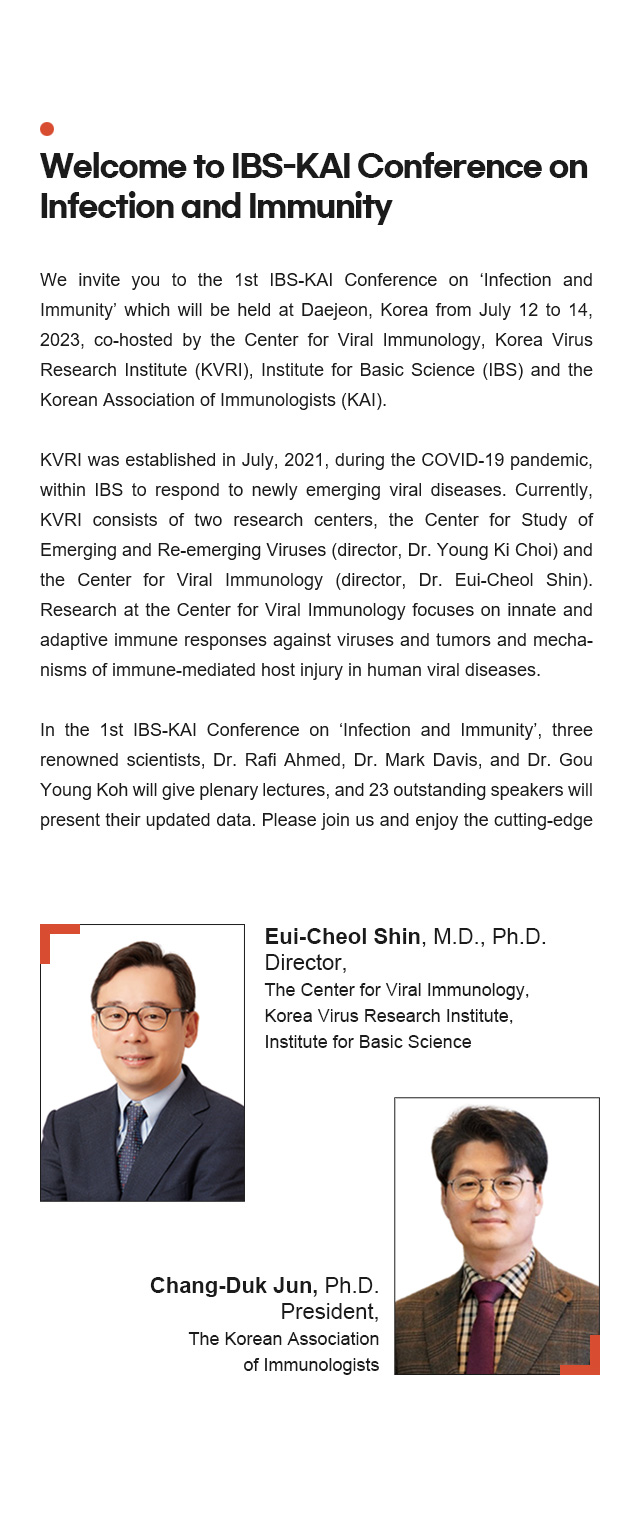 Welcome to IBS-KAI Conference on Infection and Immunity

We invite you to the 1st IBS-KAI Conference on ‘Infection and Immunity’ which will be held at Daejeon, Korea from July 12 to 14, 2023, co-hosted by the Center for Viral Immunology, Korea Virus Research Institute (KVRI), Institute for Basic Science (IBS) and the Korean Association of Immunologists (KAI).

KVRI was established in July, 2021, during the COVID-19 pandemic, within IBS to respond to newly emerging viral diseases. Currently, KVRI consists of two research centers, the Center for Study of Emerging and Re-emerging Viruses (director, Dr. Young Ki Choi) and the Center for Viral Immunology (director, Dr. Eui-Cheol Shin). Research at the Center for Viral Immunology focuses on innate and adaptive immune responses against viruses and tumors and mechanisms of immune-mediated host injury in human viral diseases.

In the 1st IBS-KAI Conference on ‘Infection and Immunity’, three renowned scientists, Dr. Rafi Ahmed, Dr. Mark Davis, and Dr. Gou Young Koh will give plenary lectures, and 23 outstanding speakers will present their updated data. Please join us and enjoy the cutting-edge

Eui-Cheol Shin, M.D., Ph.D.
Director,
The Center for Viral Immunology,
Korea Virus Research Institute,
Institute for Basic Science

Chang-Duk Jun, Ph.D.
President,
The Korean Association of Immunologists